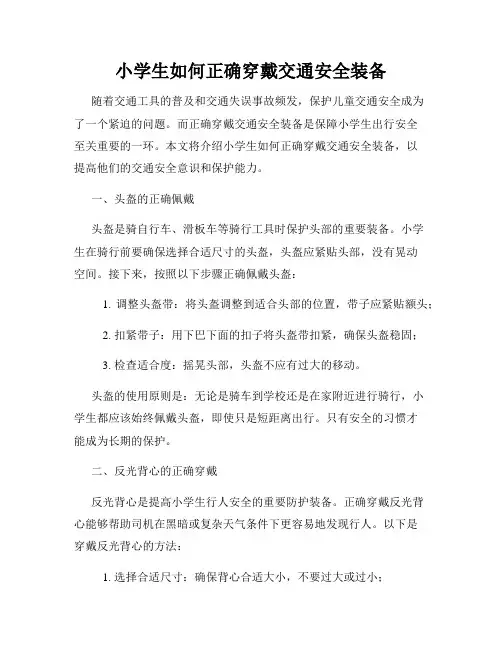 小学生如何正确穿戴交通安全装备

随着交通工具的普及和交通失误事故频发，保护儿童交通安全成为了一个紧迫的问题。而正确穿戴交通安全装备是保障小学生出行安全至关重要的一环。本文将介绍小学生如何正确穿戴交通安全装备，以提高他们的交通安全意识和保护能力。

一、头盔的正确佩戴

头盔是骑自行车、滑板车等骑行工具时保护头部的重要装备。小学生在骑行前要确保选择合适尺寸的头盔，头盔应紧贴头部，没有晃动空间。接下来，按照以下步骤正确佩戴头盔：

1. 调整头盔带：将头盔调整到适合头部的位置，带子应紧贴额头；

2. 扣紧带子：用下巴下面的扣子将头盔带扣紧，确保头盔稳固；

3. 检查适合度：摇晃头部，头盔不应有过大的移动。

头盔的使用原则是：无论是骑车到学校还是在家附近进行骑行，小学生都应该始终佩戴头盔，即使只是短距离出行。只有安全的习惯才能成为长期的保护。

二、反光背心的正确穿戴

反光背心是提高小学生行人安全的重要防护装备。正确穿戴反光背心能够帮助司机在黑暗或复杂天气条件下更容易地发现行人。以下是穿戴反光背心的方法：

1. 选择合适尺寸：确保背心合适大小，不要过大或过小；